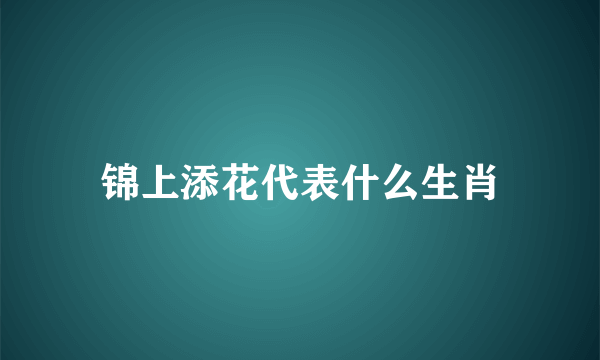 锦上添花代表什么生肖